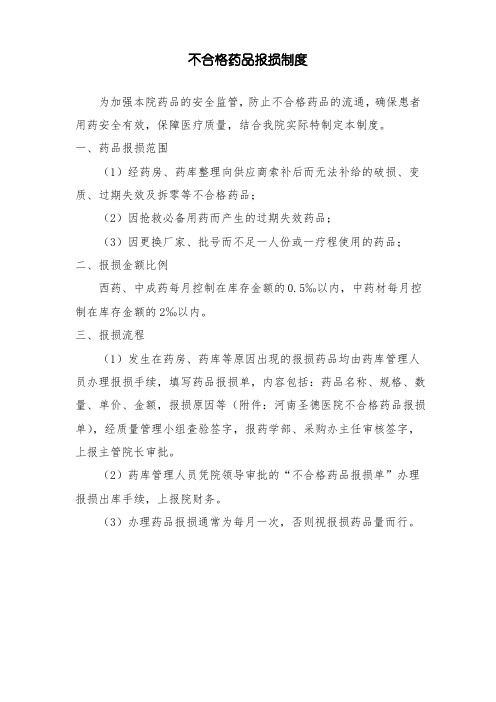 不合格药品报损制度

为加强本院药品的安全监管，防止不合格药品的流通，确保患者用药安全有效，保障医疗质量，结合我院实际特制定本制度。

一、药品报损范围

（1）经药房、药库整理向供应商索补后而无法补给的破损、变质、过期失效及拆零等不合格药品；

（2）因抢救必备用药而产生的过期失效药品；

（3）因更换厂家、批号而不足一人份或一疗程使用的药品；

二、报损金额比例

西药、中成药每月控制在库存金额的0.5‰以内，中药材每月控制在库存金额的2‰以内。

三、报损流程

（1）发生在药房、药库等原因出现的报损药品均由药库管理人员办理报损手续，填写药品报损单，内容包括：药品名称、规格、数量、单价、金额，报损原因等（附件：河南圣德医院不合格药品报损单），经质量管理小组查验签字，报药学部、采购办主任审核签字，上报主管院长审批。

（2）药库管理人员凭院领导审批的“不合格药品报损单”办理报损出库手续，上报院财务。

（3）办理药品报损通常为每月一次，否则视报损药品量而行。